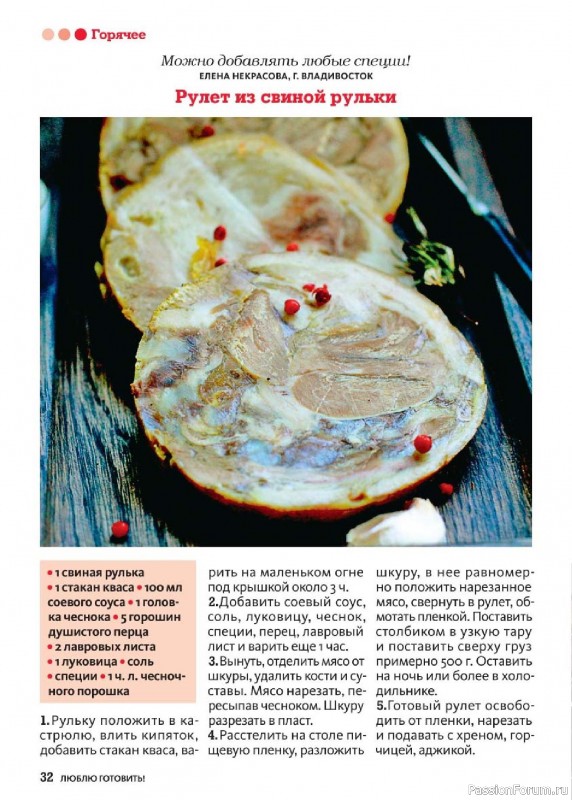 Горячее

Можно добавлять любые специи!
ЕЛЕНА НЕКРАСОВА, Г. ВЛАДИВОСТОК

Рулет из свиной рульки

• 1 свиная рулька • 1 стакан кваса • 100 мл соевого соуса • 1 головка чеснока • 5 горошин душистого перца • 2 лавровых листа • 1 луковица • соль • специи • 1 ч. л. чесночного порошка

1. Рульку положить в кастрюлю, влить кипяток, добавить стакан кваса, варить на маленьком огне под крышкой около 3 ч.
2. Добавить соевый соус, соль, луковицу, чеснок, специи, перец, лавровый лист и варить еще 1 час.
3. Вынуть, отделить мясо от шкуры, удалить кости и суставы. Мясо нарезать, пересыпав чесноком. Шкуру разрезать в пласт.
4. Расстелить на столе пищевую пленку, разложить шкуру, в нее равномерно положить нарезанное мясо, свернуть в рулет, обмотать пленкой. Поставить столбиком в узкую тару и поставить сверху груз примерно 500 г. Оставить на ночь или более в холодильнике.
5. Готовый рулет освободить от пленки, нарезать и подавать с хреном, горчицей, аджикой.

32 ЛЮБЛЮ ГОТОВИТЬ!

PassionForum.ru